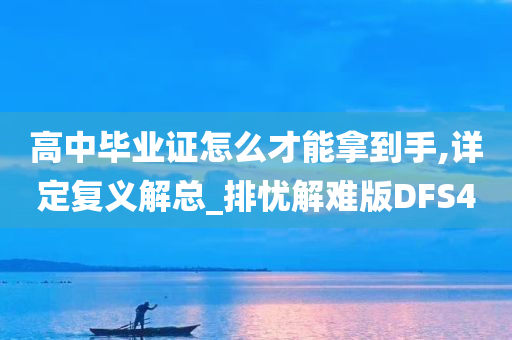 高中毕业证怎么才能拿到手,详定复义解总_排忧解难版DFS4